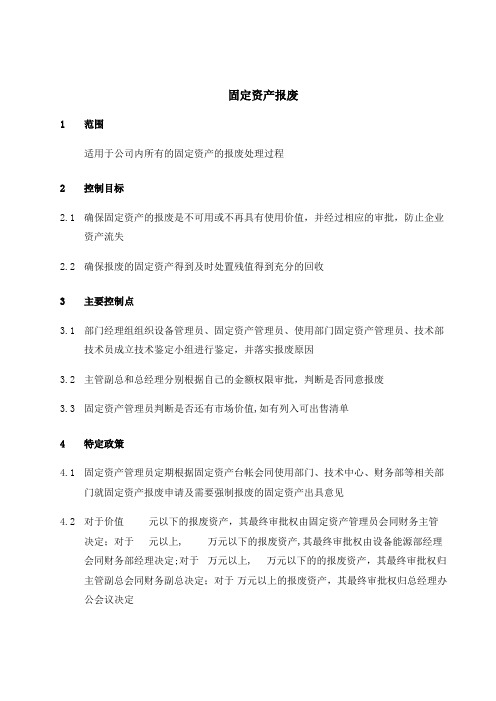 固定资产报废

1 范围

适用于公司内所有的固定资产的报废处理过程

2 控制目标

2.1 确保固定资产的报废是不可用或不再具有使用价值，并经过相应的审批，防止企业资产流失

2.2 确保报废的固定资产得到及时处置残值得到充分的回收

3 主要控制点

3.1 部门经理组组织设备管理员、固定资产管理员、使用部门固定资产管理员、技术部技术员成立技术鉴定小组进行鉴定，并落实报废原因

3.2 主管副总和总经理分别根据自己的金额权限审批，判断是否同意报废

3.3 固定资产管理员判断是否还有市场价值，如有列入可出售清单

4 特定政策

4.1 固定资产管理员定期根据固定资产台帐会同使用部门、技术中心、财务部等相关部门就固定资产报废申请及需要强制报废的固定资产出具意见

4.2 对于价值 元以下的报废资产，其最终审批权由固定资产管理员会同财务主管决定；对于 元以上， 万元以下的报废资产，其最终审批权由设备能源部经理会同财务部经理决定；对于 万元以上， 万元以下的的报废资产，其最终审批权归主管副总会同财务副总决定；对于 万元以上的报废资产，其最终审批权归总经理办公会议决定